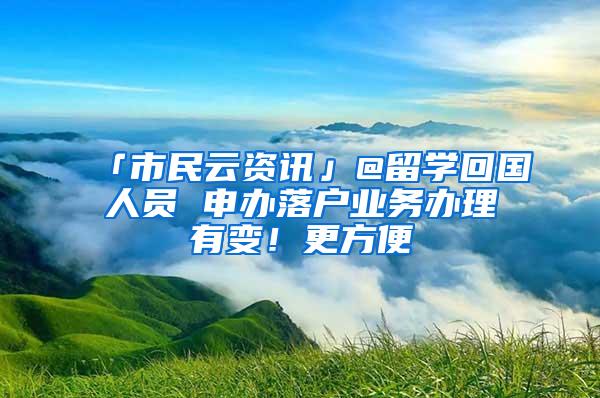 「市民云资讯」@留学回国人员 申办落户业务办理有变！更方便